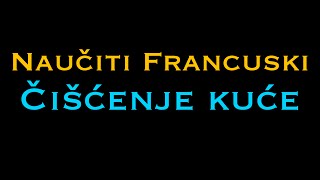 Naučiti Francuski
Čišćenje kuće